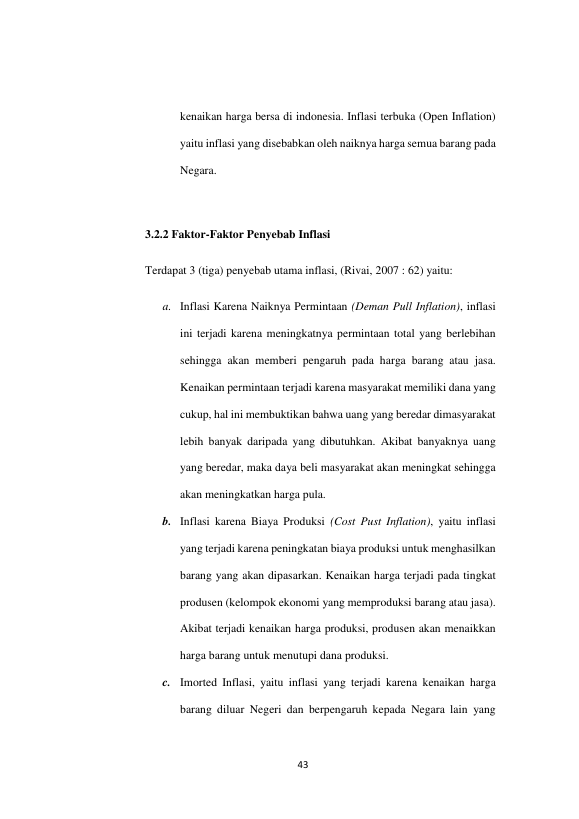 kenaikan harga bersa di indonesia. Inflasi terbuka (Open Inflation) yaitu inflasi yang disebabkan oleh naiknya harga semua barang pada Negara.

3.2.2 Faktor-Faktor Penyebab Inflasi

Terdapat 3 (tiga) penyebab utama inflasi, (Rivai, 2007 : 62) yaitu:

a. Inflasi Karena Naiknya Permintaan (Deman Pull Inflation), inflasi ini terjadi karena meningkatnya permintaan total yang berlebihan sehingga akan memberi pengaruh pada harga barang atau jasa. Kenaikan permintaan terjadi karena masyarakat memiliki dana yang cukup, hal ini membuktikan bahwa uang yang beredar dimasyarakat lebih banyak daripada yang dibutuhkan. Akibat banyaknya uang yang beredar, maka daya beli masyarakat akan meningkat sehingga akan meningkatkan harga pula.

b. Inflasi karena Biaya Produksi (Cost Pust Inflation), yaitu inflasi yang terjadi karena peningkatan biaya produksi untuk menghasilkan barang yang akan dipasarkan. Kenaikan harga terjadi pada tingkat produsen (kelompok ekonomi yang memproduksi barang atau jasa). Akibat terjadi kenaikan harga produksi, produsen akan menaikkan harga barang untuk menutupi dana produksi.

c. Imorted Inflasi, yaitu inflasi yang terjadi karena kenaikan harga barang diluar Negeri dan berpengaruh kepada Negara lain yang

43